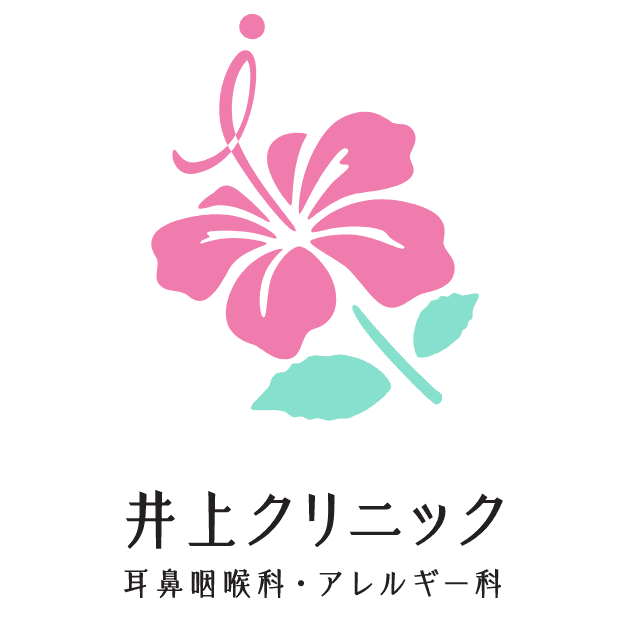 井上クリニック
耳鼻咽喉科・アレルギー科